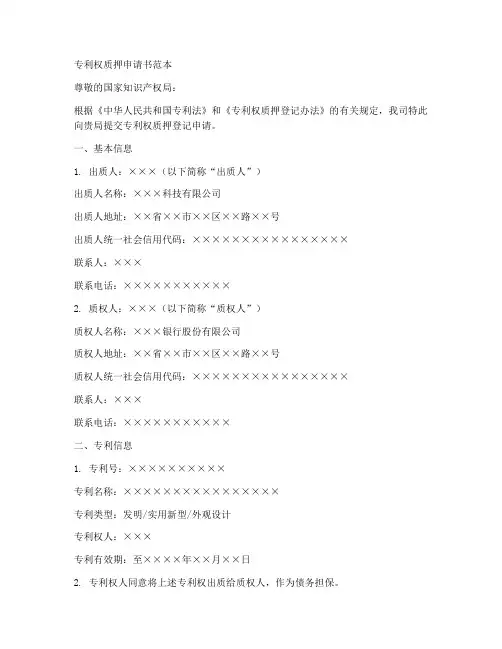 专利权质押申请书范本

尊敬的国家知识产权局：

根据《中华人民共和国专利法》和《专利权质押登记办法》的有关规定，我司特此向贵局提交专利权质押登记申请。

一、基本信息

1. 出质人：×××（以下简称“出质人”）

出质人名称：×××科技有限公司

出质人地址：××省××市××区××路××号

出质人统一社会信用代码：××××××××××××××××

联系人：×××

联系电话：×××××××××××

2. 质权人：×××（以下简称“质权人”）

质权人名称：×××银行股份有限公司

质权人地址：××省××市××区××路××号

质权人统一社会信用代码：××××××××××××××××

联系人：×××

联系电话：×××××××××××

二、专利信息

1. 专利号：××××××××××

专利名称：××××××××××××××××

专利类型：发明/实用新型/外观设计

专利权人：×××

专利有效期：至××××年××月××日

2. 专利权人同意将上述专利权出质给质权人，作为债务担保。